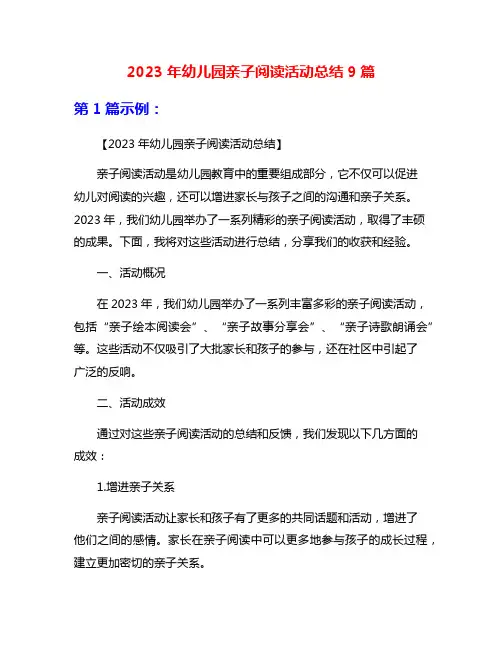 2023 年幼儿园亲子阅读活动总结 9 篇

第 1 篇示例：

【2023 年幼儿园亲子阅读活动总结】

亲子阅读活动是幼儿园教育中的重要组成部分，它不仅可以促进幼儿对阅读的兴趣，还可以增进家长与孩子之间的沟通和亲子关系。2023 年，我们幼儿园举办了一系列精彩的亲子阅读活动，取得了丰硕的成果。下面，我将对这些活动进行总结，分享我们的收获和经验。

一、活动概况

在 2023 年，我们幼儿园举办了一系列丰富多彩的亲子阅读活动，包括“亲子绘本阅读会”、“亲子故事分享会”、“亲子诗歌朗诵会”等。这些活动不仅吸引了大批家长和孩子的参与，还在社区中引起了广泛的反响。

二、活动成效

通过对这些亲子阅读活动的总结和反馈，我们发现以下几方面的成效：

1.增进亲子关系

亲子阅读活动让家长和孩子有了更多的共同话题和活动，增进了他们之间的感情。家长在亲子阅读中可以更多地参与孩子的成长过程，建立更加密切的亲子关系。